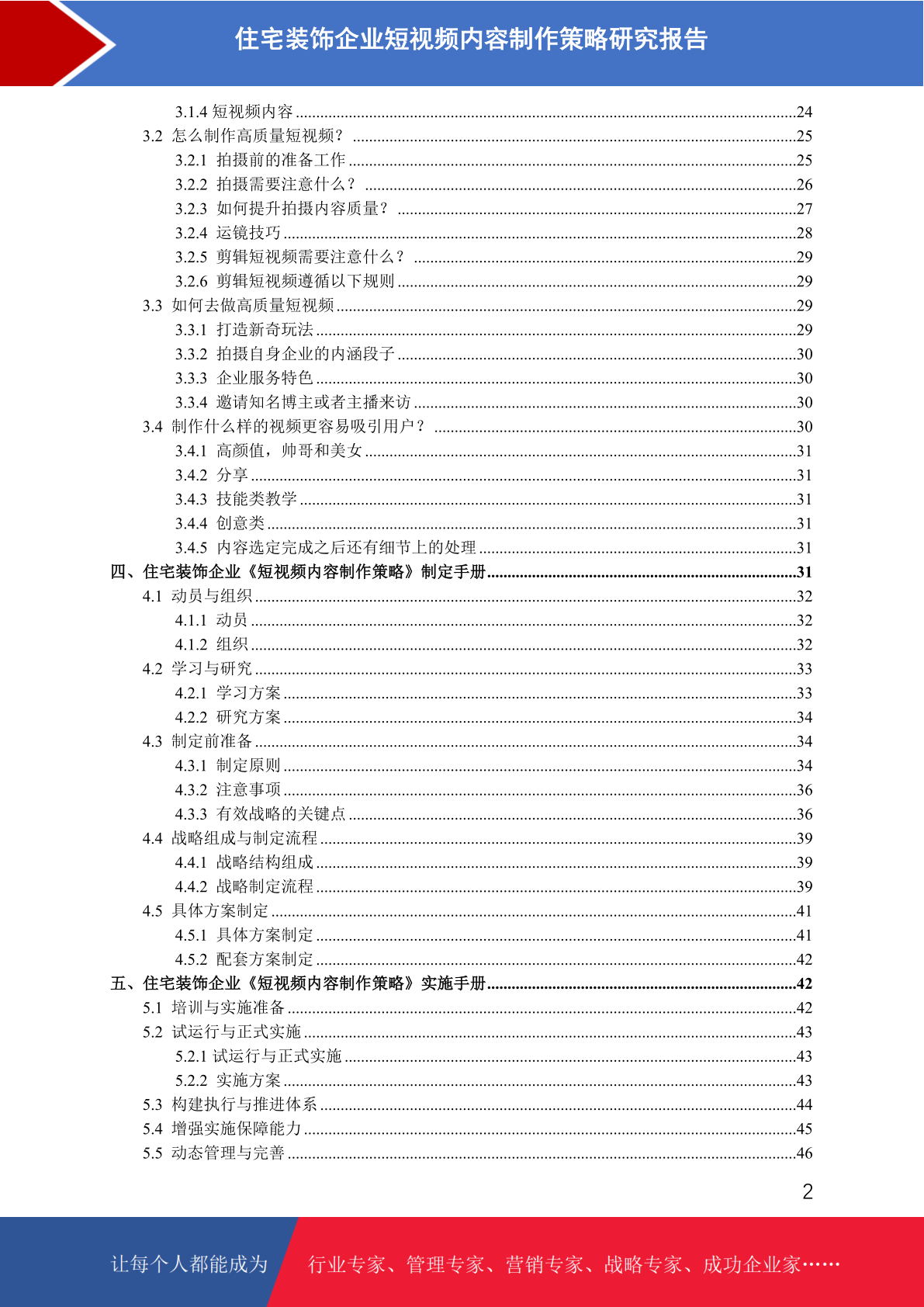 住宅装饰企业短视频内容制作策略研究报告

3.1.4 短视频内容 ........24
3.2 怎么制作高质量短视频？ ........25
3.2.1 拍摄前的准备工作 ........25
3.2.2 拍摄需要注意什么？ ........26
3.2.3 如何提升拍摄内容质量？ ........27
3.2.4 运镜技巧 ........28
3.2.5 剪辑短视频需要注意什么？ ........29
3.2.6 剪辑短视频遵循以下规则 ........29
3.3 如何去做高质量短视频 ........29
3.3.1 打造新奇玩法 ........29
3.3.2 拍摄自身企业的内涵段子 ........30
3.3.3 企业服务特色 ........30
3.3.4 邀请知名博主或者主播来访 ........30
3.4 制作什么样的视频更容易吸引用户？ ........30
3.4.1 高颜值，帅哥和美女 ........31
3.4.2 分享 ........31
3.4.3 技能类教学 ........31
3.4.4 创意类 ........31
3.4.5 内容选定完成之后还有细节上的处理 ........31
四、住宅装饰企业《短视频内容制作策略》制定手册 ........31
4.1 动员与组织 ........32
4.1.1 动员 ........32
4.1.2 组织 ........32
4.2 学习与研究 ........33
4.2.1 学习方案 ........33
4.2.2 研究方案 ........34
4.3 制定前准备 ........34
4.3.1 制定原则 ........34
4.3.2 注意事项 ........36
4.3.3 有效战略的关键点 ........36
4.4 战略组成与制定流程 ........39
4.4.1 战略结构组成 ........39
4.4.2 战略制定流程 ........39
4.5 具体方案制定 ........41
4.5.1 具体方案制定 ........41
4.5.2 配套方案制定 ........42
五、住宅装饰企业《短视频内容制作策略》实施手册 ........42
5.1 培训与实施准备 ........42
5.2 试运行与正式实施 ........43
5.2.1 试运行与正式实施 ........43
5.2.2 实施方案 ........43
5.3 构建执行与推进体系 ........44
5.4 增强实施保障能力 ........45
5.5 动态管理与完善 ........46

2

让每个人都能成为 行业专家、管理专家、营销专家、战略专家、成功企业家……